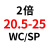 2倍
20.5-25
WC/SP